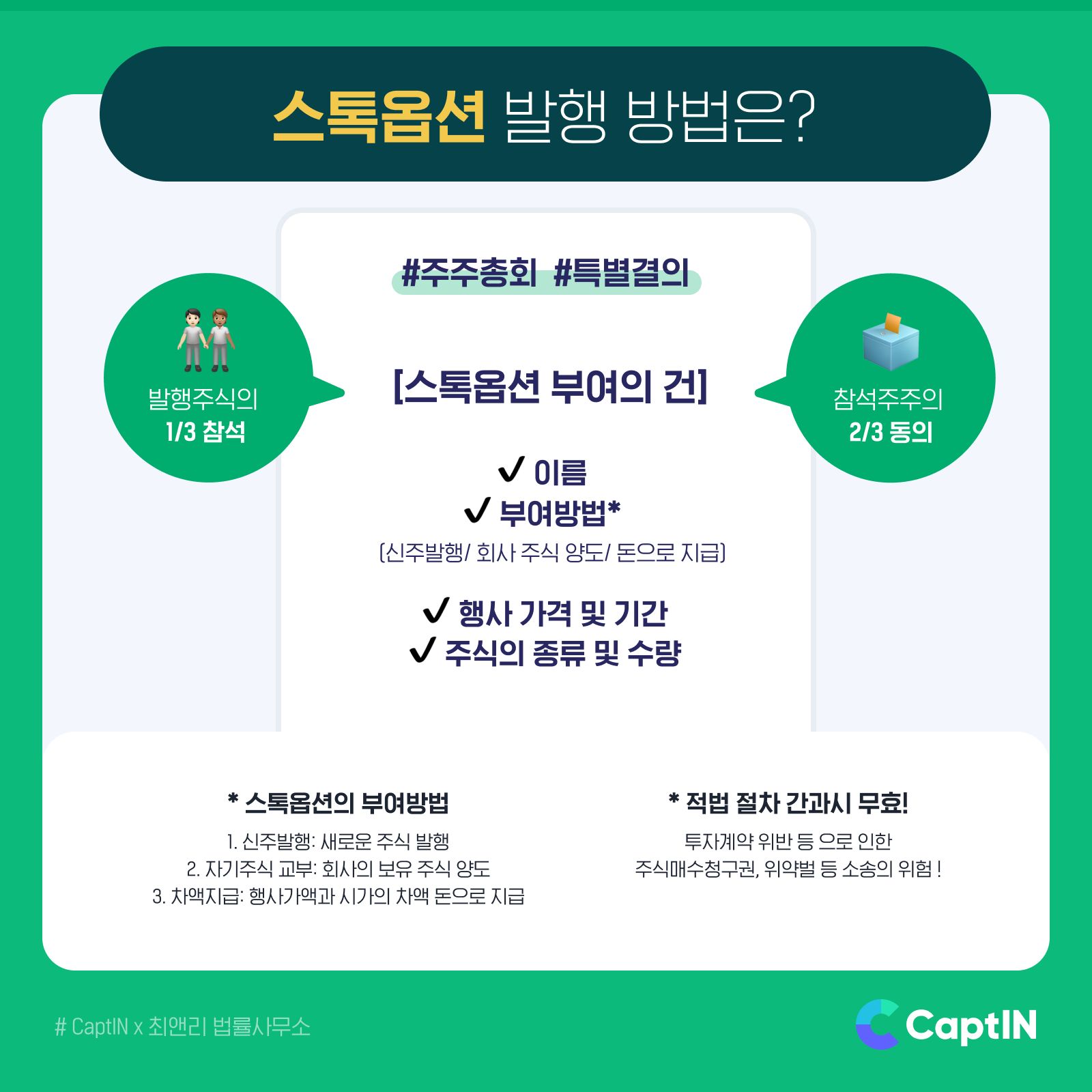 스톡옵션 발행 방법은?

발행주식의
1/3 참석

#주주총회 #특별결의

[스톡옵션 부여의 건]

✓ 이름
✓ 부여방법*
(신주발행/ 회사 주식 양도/ 돈으로 지급)

✓ 행사 가격 및 기간
✓ 주식의 종류 및 수량

참석주주의
2/3 동의

* 스톡옵션의 부여방법

1. 신주발행: 새로운 주식 발행
2. 자기주식 교부: 회사의 보유 주식 양도
3. 차액지급: 행사가액과 시가의 차액 돈으로 지급

* 적법 절차 간과시 무효!

투자계약 위반 등 으로 인한
주식매수청구권, 위약벌 등 소송의 위험 !

# CaptIN x 최앤리 법률사무소

CaptIN